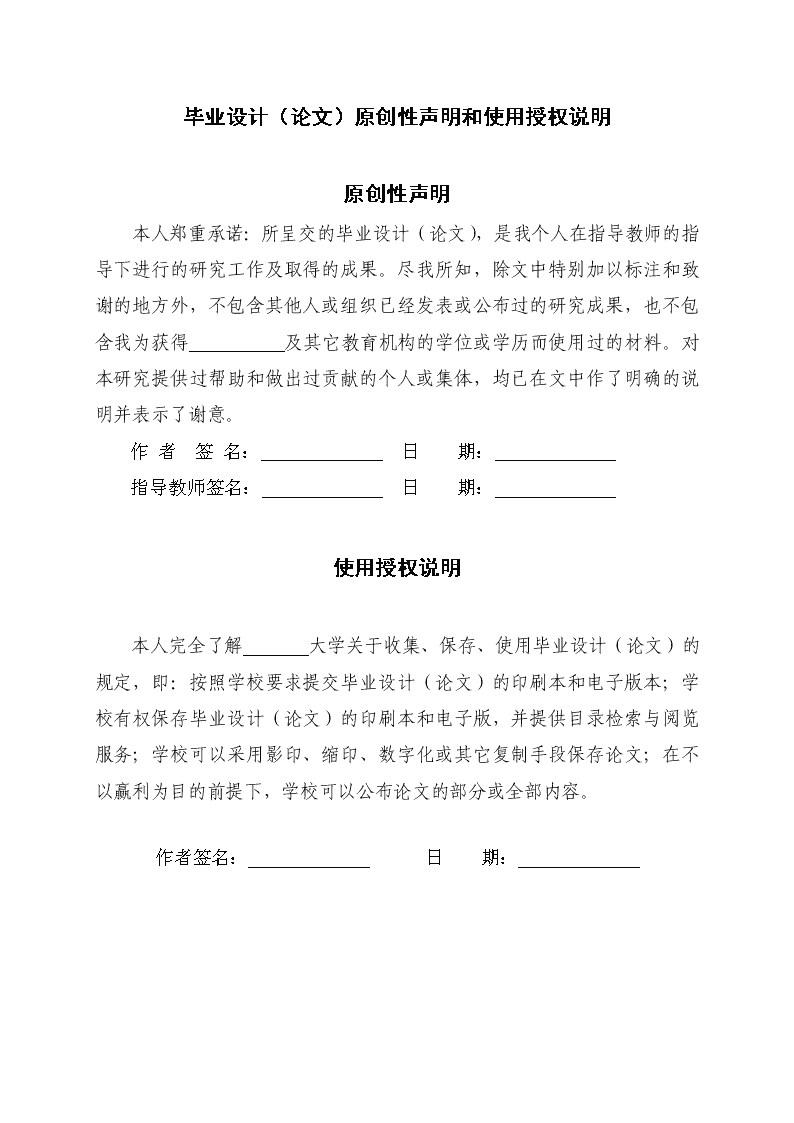 毕业设计（论文）原创性声明和使用授权说明

原创性声明

本人郑重承诺：所呈交的毕业设计（论文），是我个人在指导教师的指导下进行的研究工作及取得的成果。尽我所知，除文中特别加以标注和致谢的地方外，不包含其他人或组织已经发表或公布过的研究成果，也不包含我为获得__________及其它教育机构的学位或学历而使用过的材料。对本研究提供过帮助和做出过贡献的个人或集体，均已在文中作了明确的说明并表示了谢意。

作 者 签 名：____________ 日 期：____________

指导教师签名：____________ 日 期：____________

使用授权说明

本人完全了解_______大学关于收集、保存、使用毕业设计（论文）的规定，即：按照学校要求提交毕业设计（论文）的印刷本和电子版本；学校有权保存毕业设计（论文）的印刷本和电子版，并提供目录检索与阅览服务；学校可以采用影印、缩印、数字化或其它复制手段保存论文；在不以赢利为目的前提下，学校可以公布论文的部分或全部内容。

作者签名：____________ 日 期：____________